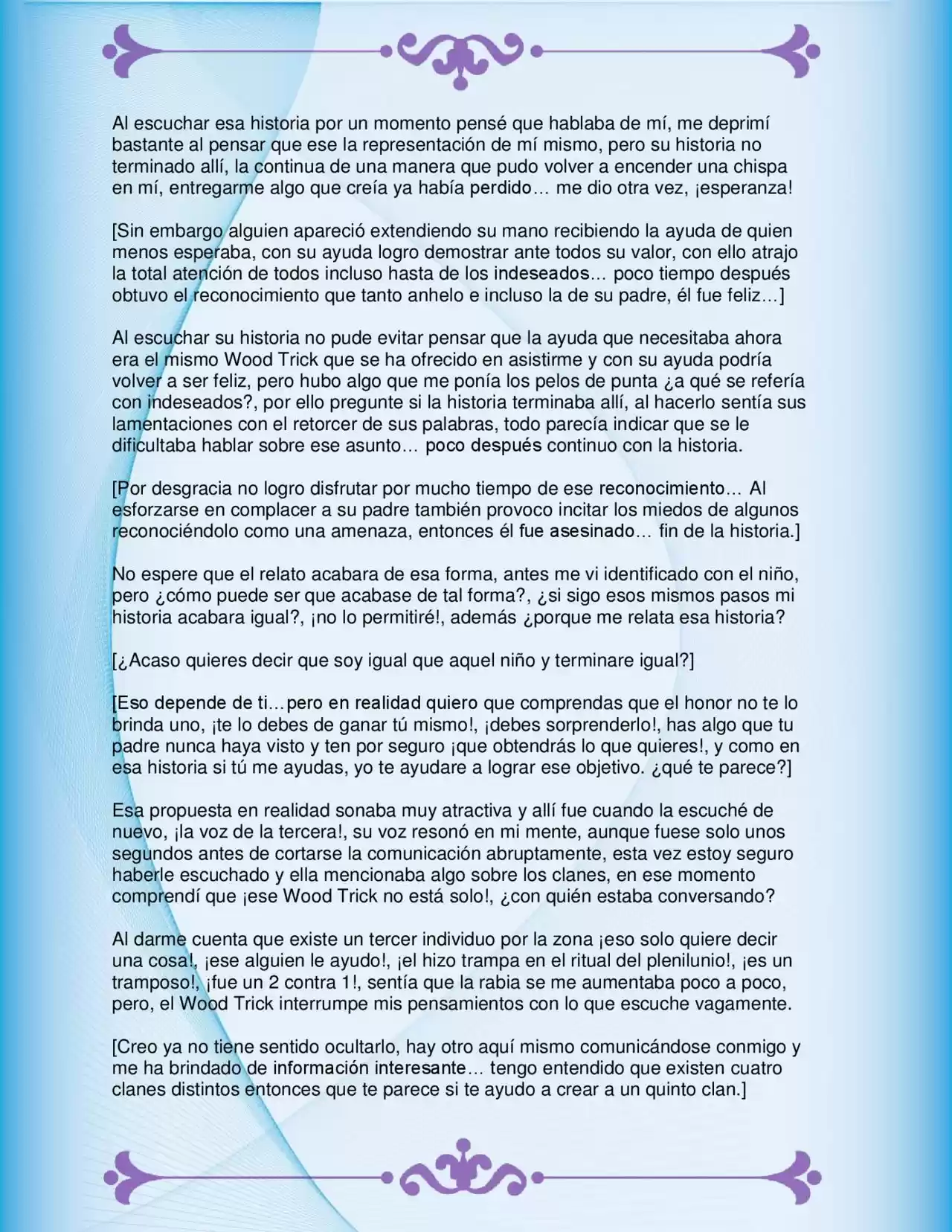 Al escuchar esa historia por un momento pensé que hablaba de mí, me deprimí bastante al pensar que ese la representación de mí mismo, pero su historia no terminado allí, la continua de una manera que pudo volver a encender una chispa en mí, entregarme algo que creía ya había perdido… me dio otra vez, ¡esperanza!

[Sin embargo alguien apareció extendiendo su mano recibiendo la ayuda de quien menos esperaba, con su ayuda logro demostrar ante todos su valor, con ello atrajo la total atención de todos incluso hasta de los indeseados… poco tiempo después obtuvo el reconocimiento que tanto anhelo e incluso la de su padre, él fue feliz…]

Al escuchar su historia no pude evitar pensar que la ayuda que necesitaba ahora era el mismo Wood Trick que se ha ofrecido en asistirme y con su ayuda podría volver a ser feliz, pero hubo algo que me ponía los pelos de punta ¿a qué se refería con indeseados?, por ello pregunte si la historia terminaba allí, al hacerlo sentía sus lamentaciones con el retorcer de sus palabras, todo parecía indicar que se le dificultaba hablar sobre ese asunto… poco después continuo con la historia.

[Por desgracia no logro disfrutar por mucho tiempo de ese reconocimiento… Al esforzarse en complacer a su padre también provoco incitar los miedos de algunos reconociéndolo como una amenaza, entonces él fue asesinado… fin de la historia.]

No espere que el relato acabara de esa forma, antes me vi identificado con el niño, pero ¿cómo puede ser que acabase de tal forma?, ¿si sigo esos mismos pasos mi historia acabara igual?, ¡no lo permitiré!, además ¿porque me relata esa historia?

[¿Acaso quieres decir que soy igual que aquel niño y terminare igual?]

[Eso depende de ti…pero en realidad quiero que comprendas que el honor no te lo brinda uno, ¡te lo debes de ganar tú mismo!, ¡debes sorprenderlo!, has algo que tu padre nunca haya visto y ten por seguro ¡que obtendrás lo que quieres!, y como en esa historia si tú me ayudas, yo te ayudare a lograr ese objetivo. ¿qué te parece?]

Esa propuesta en realidad sonaba muy atractiva y allí fue cuando la escuché de nuevo, ¡la voz de la tercera!, su voz resonó en mi mente, aunque fuese solo unos segundos antes de cortarse la comunicación abruptamente, esta vez estoy seguro haberle escuchado y ella mencionaba algo sobre los clanes, en ese momento comprendí que ¡ese Wood Trick no está solo!, ¿con quién estaba conversando?

Al darme cuenta que existe un tercer individuo por la zona ¡eso solo quiere decir una cosa!, ¡ese alguien le ayudo!, ¡el hizo trampa en el ritual del plenilunio!, ¡es un tramposo!, ¡fue un 2 contra 1!, sentía que la rabia se me aumentaba poco a poco, pero, el Wood Trick interrumpe mis pensamientos con lo que escuche vagamente.

[Creo ya no tiene sentido ocultarlo, hay otro aquí mismo comunicándose conmigo y me ha brindado de información interesante… tengo entendido que existen cuatro clanes distintos entonces que te parece si te ayudo a crear a un quinto clan.]